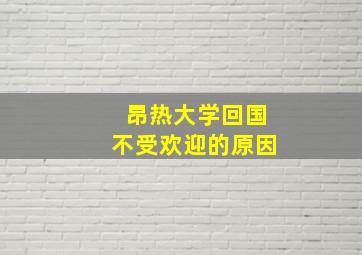 昂热大学回国
不受欢迎的原因